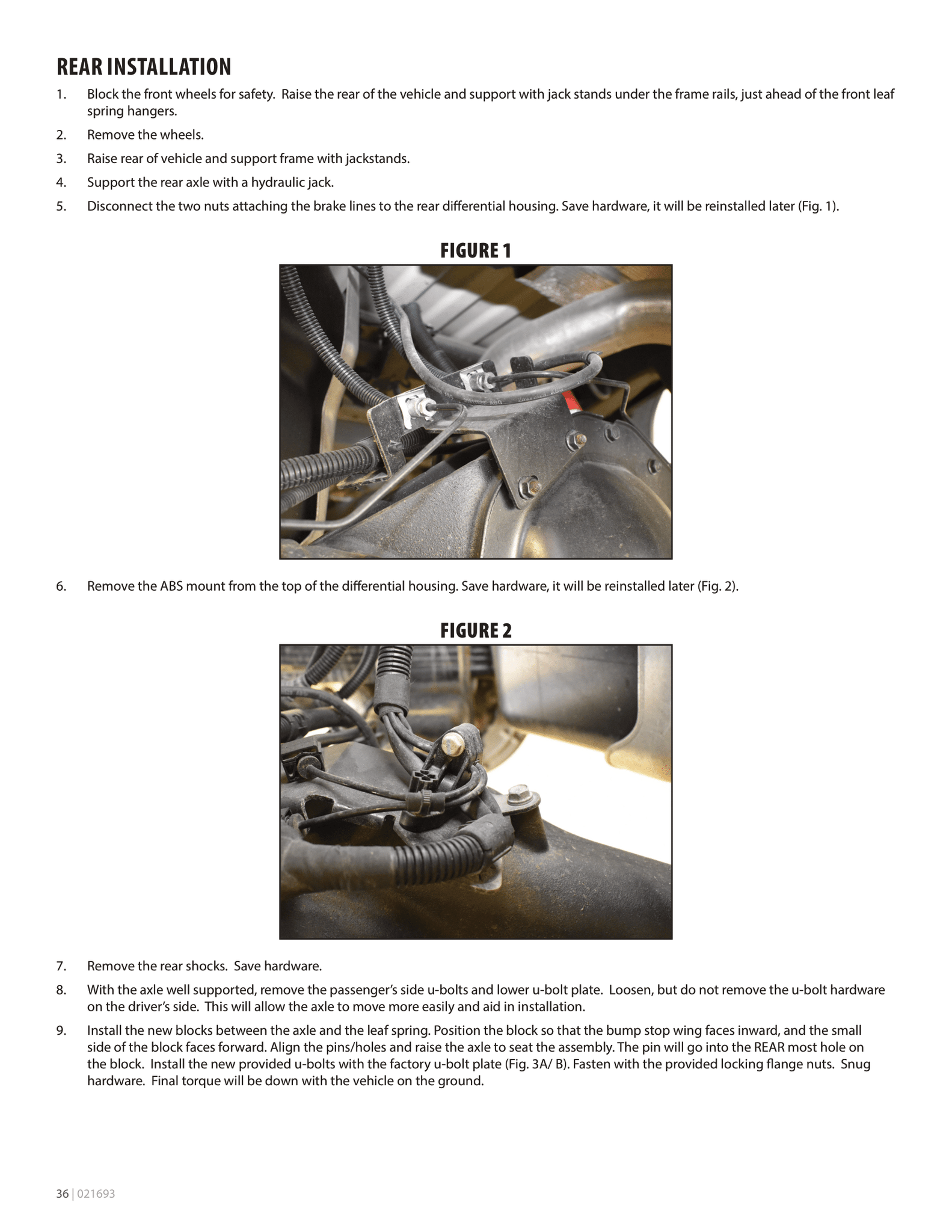 REAR INSTALLATION

1. Block the front wheels for safety. Raise the rear of the vehicle and support with jack stands under the frame rails, just ahead of the front leaf spring hangers.

2. Remove the wheels.

3. Raise rear of vehicle and support frame with jackstands.

4. Support the rear axle with a hydraulic jack.

5. Disconnect the two nuts attaching the brake lines to the rear differential housing. Save hardware, it will be reinstalled later (Fig. 1).

FIGURE 1

6. Remove the ABS mount from the top of the differential housing. Save hardware, it will be reinstalled later (Fig. 2).

FIGURE 2

7. Remove the rear shocks. Save hardware.

8. With the axle well supported, remove the passenger's side u-bolts and lower u-bolt plate. Loosen, but do not remove the u-bolt hardware on the driver's side. This will allow the axle to move more easily and aid in installation.

9. Install the new blocks between the axle and the leaf spring. Position the block so that the bump stop wing faces inward, and the small side of the block faces forward. Align the pins/holes and raise the axle to seat the assembly. The pin will go into the REAR most hole on the block. Install the new provided u-bolts with the factory u-bolt plate (Fig. 3A/ B). Fasten with the provided locking flange nuts. Snug hardware. Final torque will be down with the vehicle on the ground.

36 | 021693